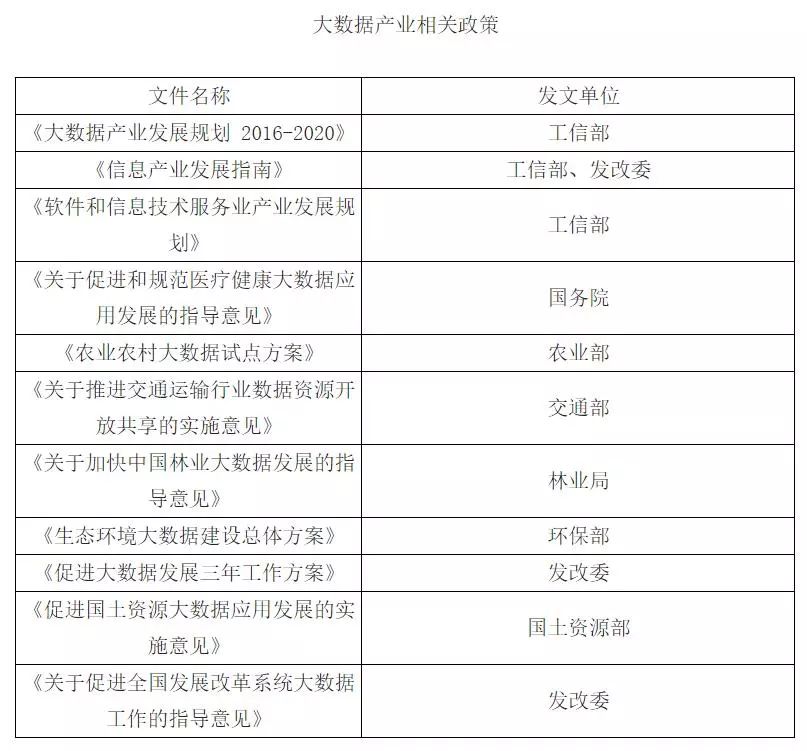 大数据产业相关政策

| 文件名称 | 发文单位 |
|---|---|
| 《大数据产业发展规划 2016-2020》 | 工信部 |
| 《信息产业发展指南》 | 工信部、发改委 |
| 《软件和信息技术服务业产业发展规划》 | 工信部 |
| 《关于促进和规范医疗健康大数据应用发展的指导意见》 | 国务院 |
| 《农业农村大数据试点方案》 | 农业部 |
| 《关于推进交通运输行业数据资源开放共享的实施意见》 | 交通部 |
| 《关于加快中国林业大数据发展的指导意见》 | 林业局 |
| 《生态环境大数据建设总体方案》 | 环保部 |
| 《促进大数据发展三年工作方案》 | 发改委 |
| 《促进国土资源大数据应用发展的实施意见》 | 国土资源部 |
| 《关于促进全国发展改革系统大数据工作的指导意见》 | 发改委 |